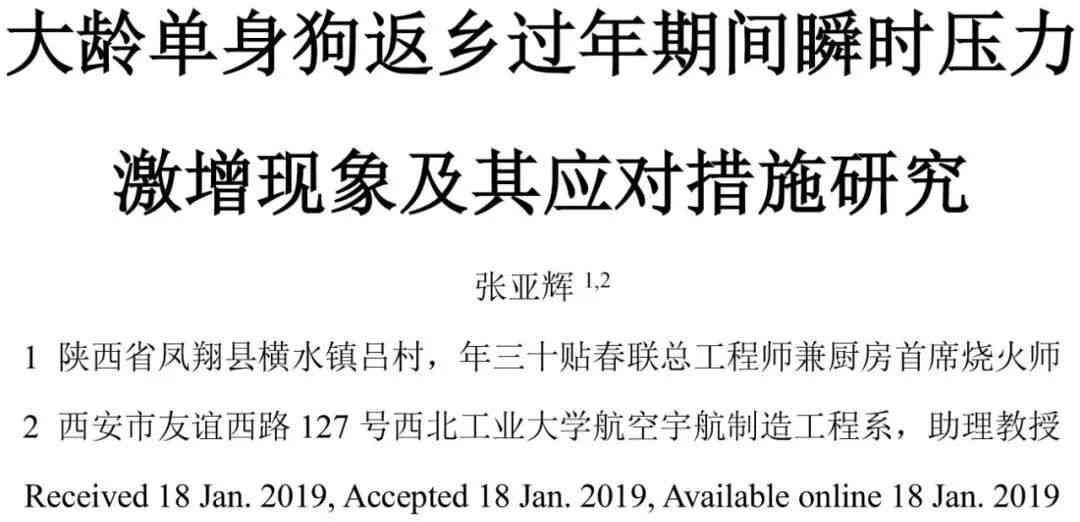 大龄单身狗返乡过年期间瞬时压力激增现象及其应对措施研究

张亚辉 $^{1,2}$

1 陕西省凤翔县横水镇吕村，年三十贴春联总工程师兼厨房首席烧火师

2 西安市友谊西路 127 号西北工业大学航空宇航制造工程系，助理教授

Received 18 Jan. 2019, Accepted 18 Jan. 2019, Available online 18 Jan. 2019